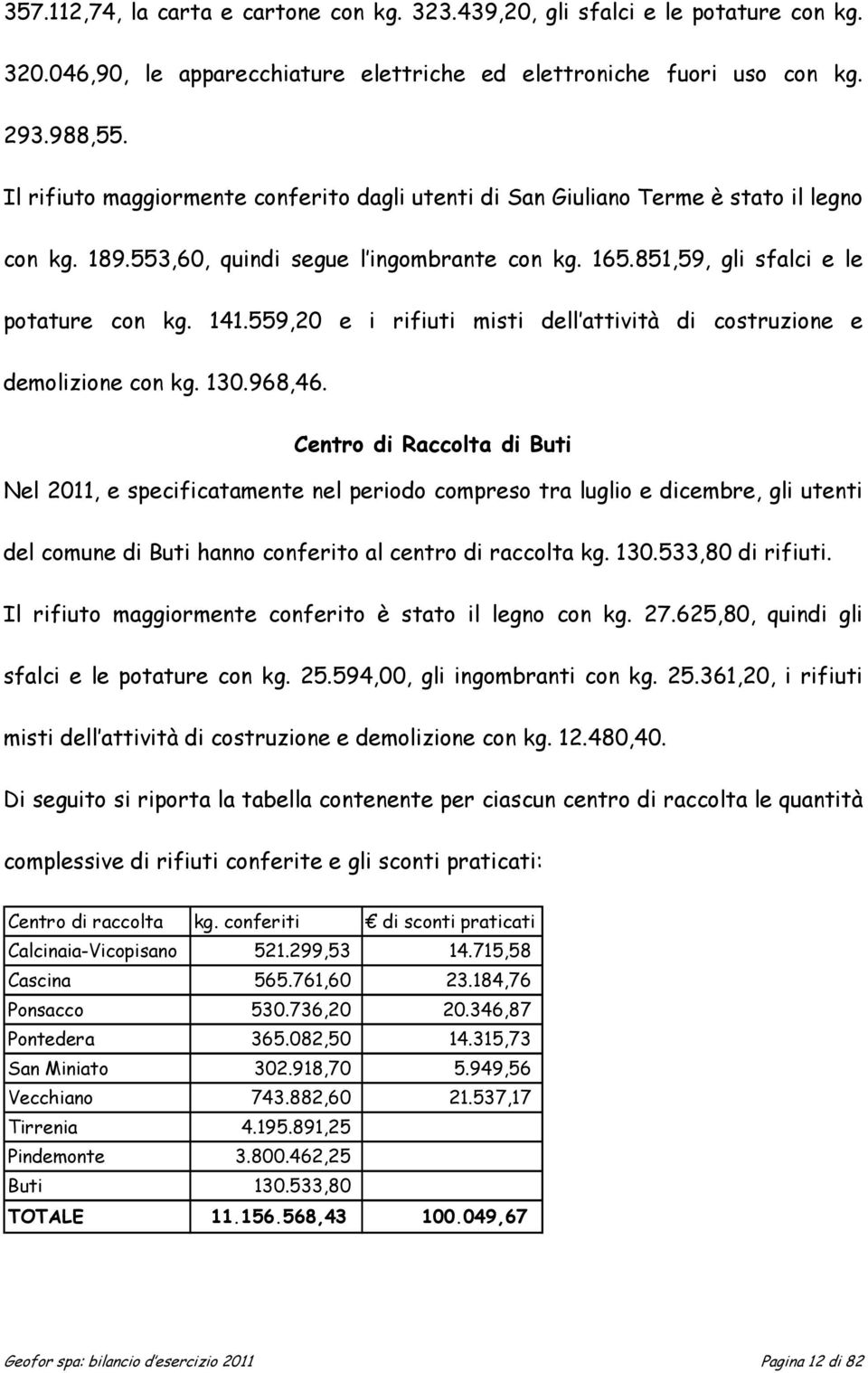 357.112,74, la carta e cartone con kg. 323.439,20, gli sfalci e le potature con kg. 320.046,90, le apparecchiature elettriche ed elettroniche fuori uso con kg. 293.988,55.

Il rifiuto maggiormente conferito dagli utenti di San Giuliano Terme è stato il legno con kg. 189.553,60, quindi segue l'ingombrante con kg. 165.851,59, gli sfalci e le potature con kg. 141.559,20 e i rifiuti misti dell'attività di costruzione e demolizione con kg. 130.968,46.

Centro di Raccolta di Buti

Nel 2011, e specificatamente nel periodo compreso tra luglio e dicembre, gli utenti del comune di Buti hanno conferito al centro di raccolta kg. 130.533,80 di rifiuti.

Il rifiuto maggiormente conferito è stato il legno con kg. 27.625,80, quindi gli sfalci e le potature con kg. 25.594,00, gli ingombranti con kg. 25.361,20, i rifiuti misti dell'attività di costruzione e demolizione con kg. 12.480,40.

Di seguito si riporta la tabella contenente per ciascun centro di raccolta le quantità complessive di rifiuti conferite e gli sconti praticati:

| Centro di raccolta | kg. conferiti | € di sconti praticati |
|---|---|---|
| Calcinaia-Vicopisano | 521.299,53 | 14.715,58 |
| Cascina | 565.761,60 | 23.184,76 |
| Ponsacco | 530.736,20 | 20.346,87 |
| Pontedera | 365.082,50 | 14.315,73 |
| San Miniato | 302.918,70 | 5.949,56 |
| Vecchiano | 743.882,60 | 21.537,17 |
| Tirrenia | 4.195.891,25 | |
| Pindemonte | 3.800.462,25 | |
| Buti | 130.533,80 | |
| TOTALE | 11.156.568,43 | 100.049,67 |

Geofor spa: bilancio d'esercizio 2011 Pagina 12 di 82